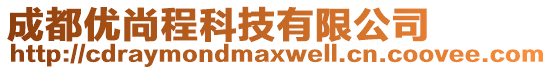 成都优尚程科技有限公司
http://cdraymondmaxwell.cn.coovee.com